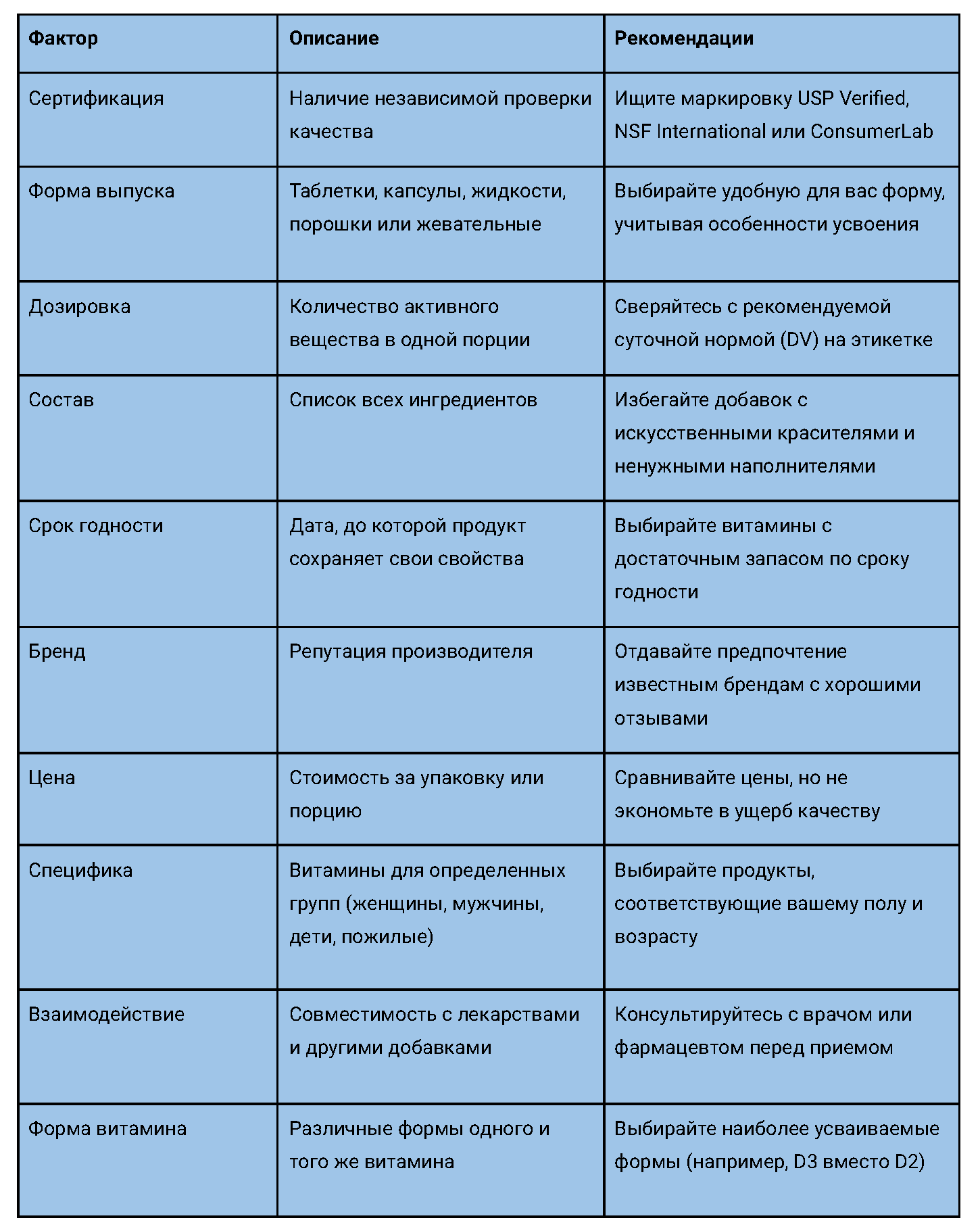 | Фактор | Описание | Рекомендации |
|---|---|---|
| Сертификация | Наличие независимой проверки качества | Ищите маркировку USP Verified, NSF International или ConsumerLab |
| Форма выпуска | Таблетки, капсулы, жидкости, порошки или жевательные | Выбирайте удобную для вас форму, учитывая особенности усвоения |
| Дозировка | Количество активного вещества в одной порции | Сверяйтесь с рекомендуемой суточной нормой (DV) на этикетке |
| Состав | Список всех ингредиентов | Избегайте добавок с искусственными красителями и ненужными наполнителями |
| Срок годности | Дата, до которой продукт сохраняет свои свойства | Выбирайте витамины с достаточным запасом по сроку годности |
| Бренд | Репутация производителя | Отдавайте предпочтение известным брендам с хорошими отзывами |
| Цена | Стоимость за упаковку или порцию | Сравнивайте цены, но не экономьте в ущерб качеству |
| Специфика | Витамины для определенных групп (женщины, мужчины, дети, пожилые) | Выбирайте продукты, соответствующие вашему полу и возрасту |
| Взаимодействие | Совместимость с лекарствами и другими добавками | Консультируйтесь с врачом или фармацевтом перед приемом |
| Форма витамина | Различные формы одного и того же витамина | Выбирайте наиболее усваиваемые формы (например, D3 вместо D2) |